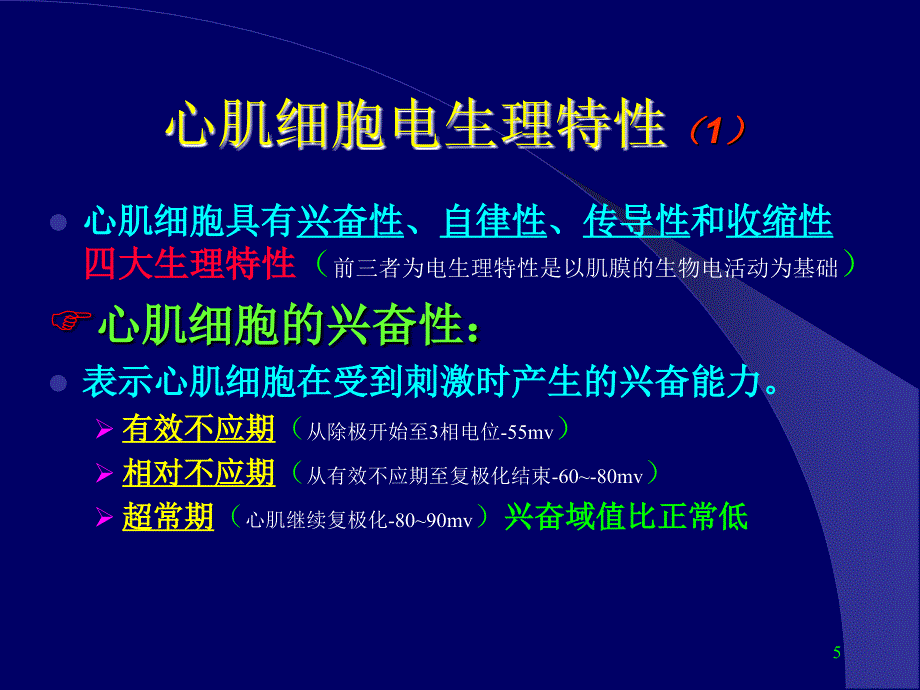 心肌细胞电生理特性（1）

心肌细胞具有兴奋性、自律性、传导性和收缩性四大生理特性（前三者为电生理特性是以肌膜的生物电活动为基础）

心肌细胞的兴奋性：

表示心肌细胞在受到刺激时产生的兴奋能力。

有效不应期（从除极开始至3相电位-55mv）

相对不应期（从有效不应期至复极化结束-60~-80mv）

超常期（心肌继续复极化-80~90mv）兴奋域值比正常低

5